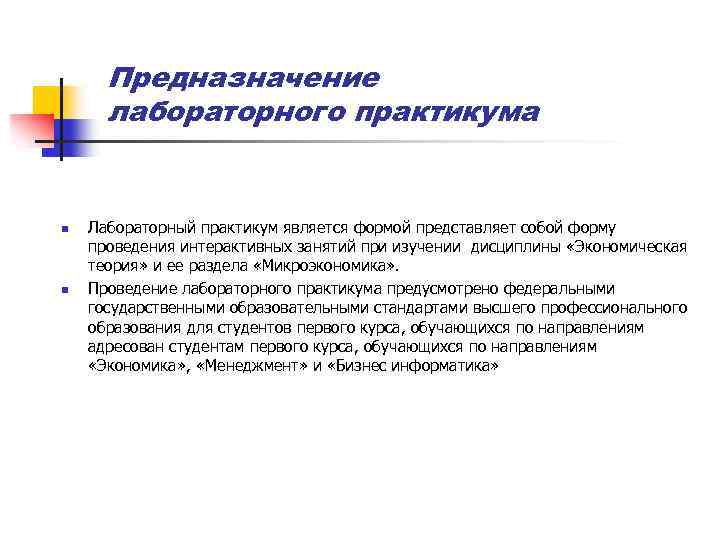 Предназначение лабораторного практикума

Лабораторный практикум является формой представляет собой форму проведения интерактивных занятий при изучении дисциплины «Экономическая теория» и ее раздела «Микроэкономика».

Проведение лабораторного практикума предусмотрено федеральными государственными образовательными стандартами высшего профессионального образования для студентов первого курса, обучающихся по направлениям адресован студентам первого курса, обучающихся по направлениям «Экономика», «Менеджмент» и «Бизнес информатика»